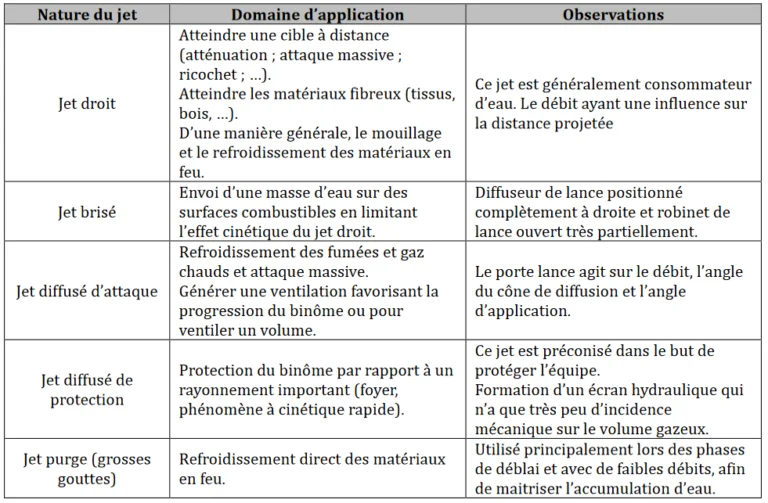 | Nature du jet | Domaine d'application | Observations |
|---|---|---|
| Jet droit | Atteindre une cible à distance (atténuation ; attaque massive ; ricochet ; ...). Atteindre les matériaux fibreux (tissus, bois, ...). D'une manière générale, le mouillage et le refroidissement des matériaux en feu. | Ce jet est généralement consommateur d'eau. Le débit ayant une influence sur la distance projetée |
| Jet brisé | Envoi d'une masse d'eau sur des surfaces combustibles en limitant l'effet cinétique du jet droit. | Diffuseur de lance positionné complètement à droite et robinet de lance ouvert très partiellement. |
| Jet diffusé d'attaque | Refroidissement des fumées et gaz chauds et attaque massive. Générer une ventilation favorisant la progression du binôme ou pour ventiler un volume. | Le porte lance agit sur le débit, l'angle du cône de diffusion et l'angle d'application. |
| Jet diffusé de protection | Protection du binôme par rapport à un rayonnement important (foyer, phénomène à cinétique rapide). | Ce jet est préconisé dans le but de protéger l'équipe. Formation d'un écran hydraulique qui n'a que très peu d'incidence mécanique sur le volume gazeux. |
| Jet purge (grosses gouttes) | Refroidissement direct des matériaux en feu. | Utilisé principalement lors des phases de déblai et avec de faibles débits, afin de maitriser l'accumulation d'eau. |